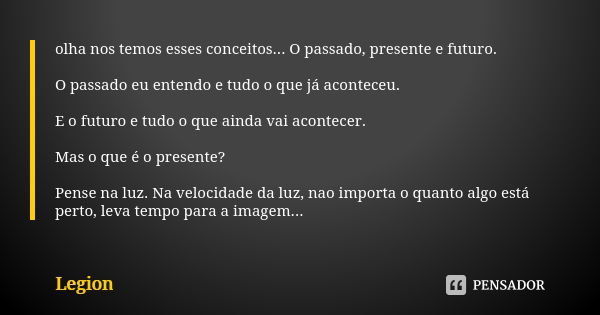 olha nos temos esses conceitos... O passado, presente e futuro.

O passado eu entendo e tudo o que já aconteceu.

E o futuro e tudo o que ainda vai acontecer.

Mas o que é o presente?

Pense na luz. Na velocidade da luz, nao importa o quanto algo está perto, leva tempo para a imagem...

Legion

PENSADOR